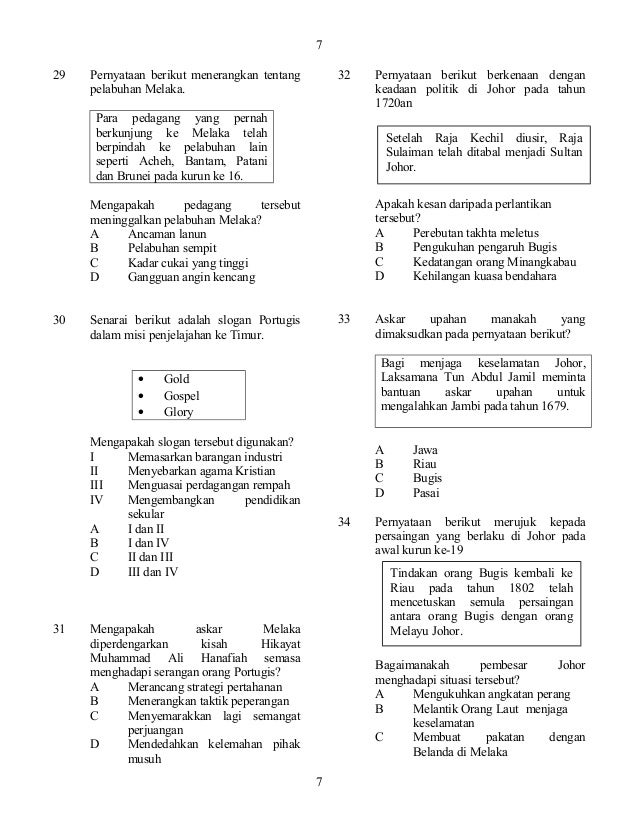 7

29 Pernyataan berikut menerangkan tentang pelabuhan Melaka.

Para pedagang yang pernah berkunjung ke Melaka telah berpindah ke pelabuhan lain seperti Acheh, Bantam, Patani dan Brunei pada kurun ke 16.

Mengapakah pedagang tersebut meninggalkan pelabuhan Melaka?
A Ancaman lanun
B Pelabuhan sempit
C Kadar cukai yang tinggi
D Gangguan angin kencang

30 Senarai berikut adalah slogan Portugis dalam misi penjelajahan ke Timur.

• Gold
• Gospel
• Glory

Mengapakah slogan tersebut digunakan?
I Memasarkan barangan industri
II Menyebarkan agama Kristian
III Menguasai perdagangan rempah
IV Mengembangkan pendidikan sekular
A I dan II
B I dan IV
C II dan III
D III dan IV

31 Mengapakah askar Melaka diperdengarkan kisah Hikayat Muhammad Ali Hanafiah semasa menghadapi serangan orang Portugis?
A Merancang strategi pertahanan
B Menerangkan taktik peperangan
C Menyemarakkan lagi semangat perjuangan
D Mendedahkan kelemahan pihak musuh

32 Pernyataan berikut berkenaan dengan keadaan politik di Johor pada tahun 1720an

Setelah Raja Kechil diusir, Raja Sulaiman telah ditabal menjadi Sultan Johor.

Apakah kesan daripada perlantikan tersebut?
A Perebutan takhta meletus
B Pengukuhan pengaruh Bugis
C Kedatangan orang Minangkabau
D Kehilangan kuasa bendahara

33 Askar upahan manakah yang dimaksudkan pada pernyataan berikut?

Bagi menjaga keselamatan Johor, Laksamana Tun Abdul Jamil meminta bantuan askar upahan untuk mengalahkan Jambi pada tahun 1679.

A Jawa
B Riau
C Bugis
D Pasai

34 Pernyataan berikut merujuk kepada persaingan yang berlaku di Johor pada awal kurun ke-19

Tindakan orang Bugis kembali ke Riau pada tahun 1802 telah mencetuskan semula persaingan antara orang Bugis dengan orang Melayu Johor.

Bagaimanakah pembesar Johor menghadapi situasi tersebut?
A Mengukuhkan angkatan perang
B Melantik Orang Laut menjaga keselamatan
C Membuat pakatan dengan Belanda di Melaka

7